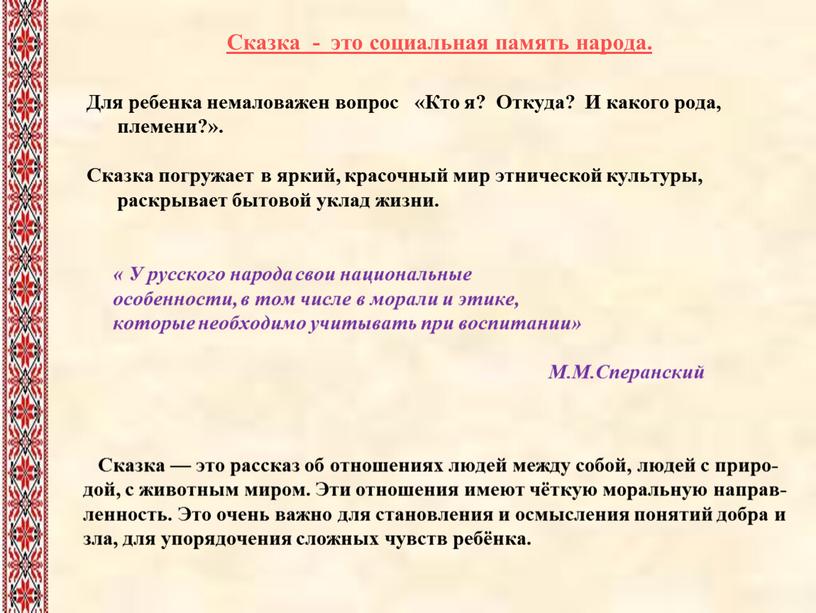 Сказка - это социальная память народа.

Для ребенка немаловажен вопрос «Кто я? Откуда? И какого рода, племени?».

Сказка погружает в яркий, красочный мир этнической культуры, раскрывает бытовой уклад жизни.

« У русского народа свои национальные особенности, в том числе в морали и этике, которые необходимо учитывать при воспитании»

М.М.Сперанский

Сказка — это рассказ об отношениях людей между собой, людей с природой, с животным миром. Эти отношения имеют чёткую моральную направленность. Это очень важно для становления и осмысления понятий добра и зла, для упорядочения сложных чувств ребёнка.